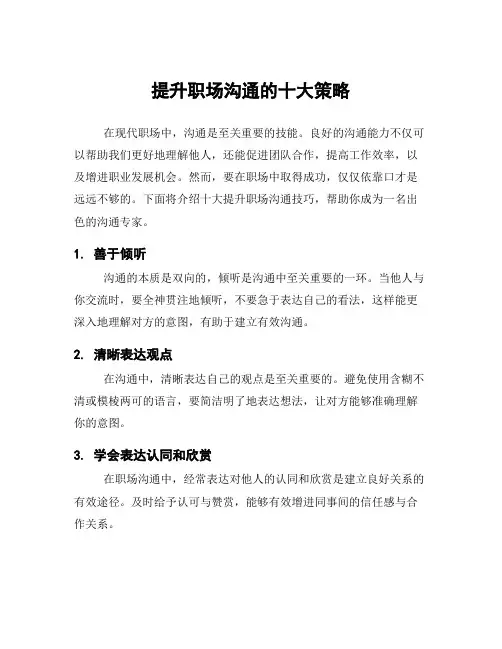 提升职场沟通的十大策略

在现代职场中，沟通是至关重要的技能。良好的沟通能力不仅可以帮助我们更好地理解他人，还能促进团队合作，提高工作效率，以及增进职业发展机会。然而，要在职场中取得成功，仅仅依靠口才是远远不够的。下面将介绍十大提升职场沟通技巧，帮助你成为一名出色的沟通专家。

1. 善于倾听

沟通的本质是双向的，倾听是沟通中至关重要的一环。当他人与你交流时，要全神贯注地倾听，不要急于表达自己的看法，这样能更深入地理解对方的意图，有助于建立有效沟通。

2. 清晰表达观点

在沟通中，清晰表达自己的观点是至关重要的。避免使用含糊不清或模棱两可的语言，要简洁明了地表达想法，让对方能够准确理解你的意图。

3. 学会表达认同和欣赏

在职场沟通中，经常表达对他人的认同和欣赏是建立良好关系的有效途径。及时给予认可与赞赏，能够有效增进同事间的信任感与合作关系。